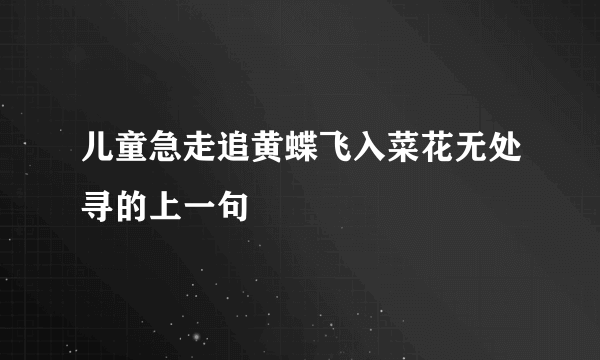 儿童急走追黄蝶飞入菜花无处寻的上一句